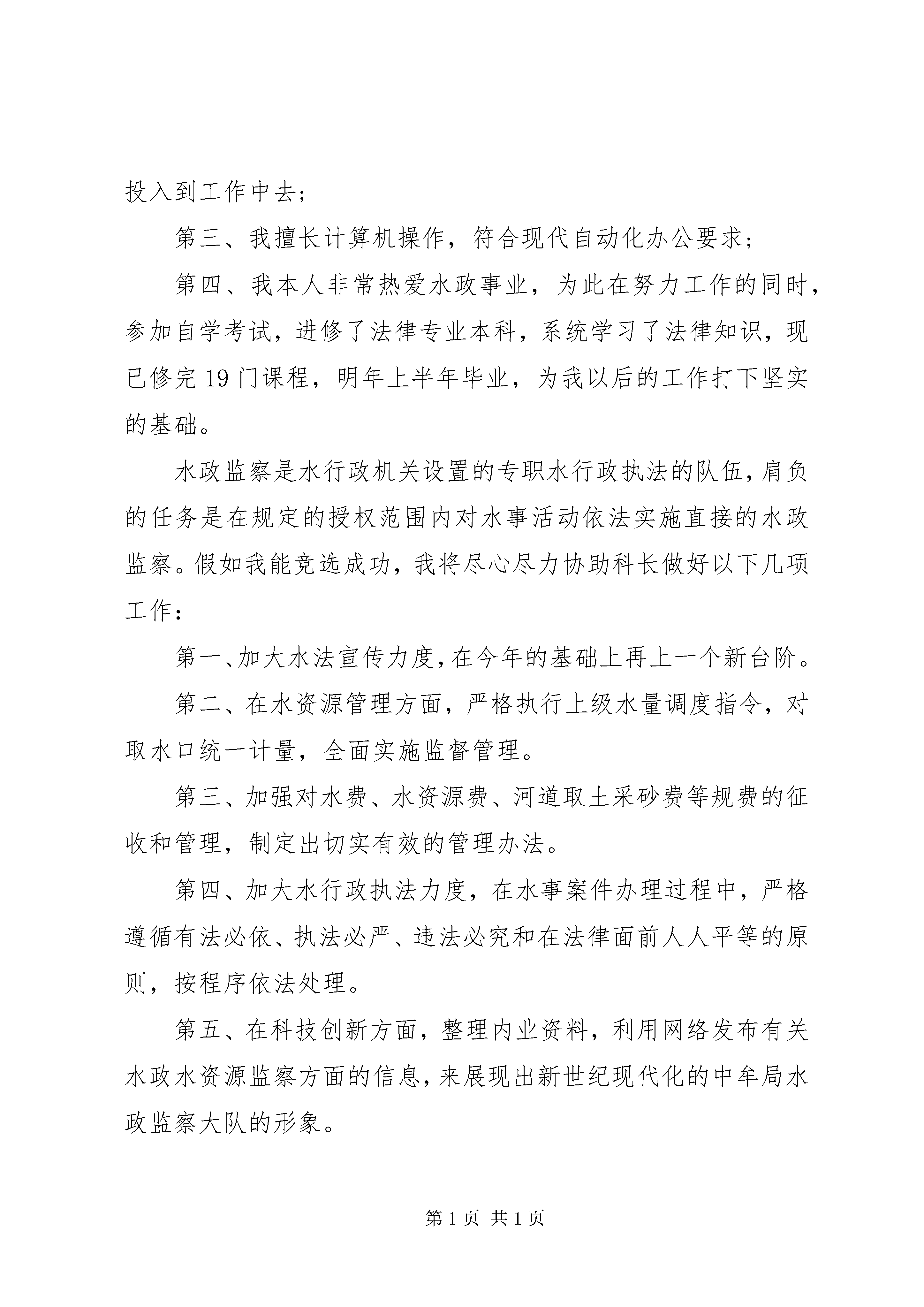 投入到工作中去；

第三、我擅长计算机操作，符合现代自动化办公要求；

第四、我本人非常热爱水政事业，为此在努力工作的同时，参加自学考试，进修了法律专业本科，系统学习了法律知识，现已修完19门课程，明年上半年毕业，为我以后的工作打下坚实的基础。

水政监察是水行政机关设置的专职水行政执法的队伍，肩负的任务是在规定的授权范围内对水事活动依法实施直接的水政监察。假如我能竞选成功，我将尽心尽力协助科长做好以下几项工作：

第一、加大水法宣传力度，在今年的基础上再上一个新台阶。

第二、在水资源管理方面，严格执行上级水量调度指令，对取水口统一计量，全面实施监督管理。

第三、加强对水费、水资源费、河道取土采砂费等规费的征收和管理，制定出切实有效的管理办法。

第四、加大水行政执法力度，在水事案件办理过程中，严格遵循有法必依、执法必严、违法必究和在法律面前人人平等的原则，按程序依法处理。

第五、在科技创新方面，整理内业资料，利用网络发布有关水政水资源监察方面的信息，来展现出新世纪现代化的中牟局水政监察大队的形象。

第1页 共1页